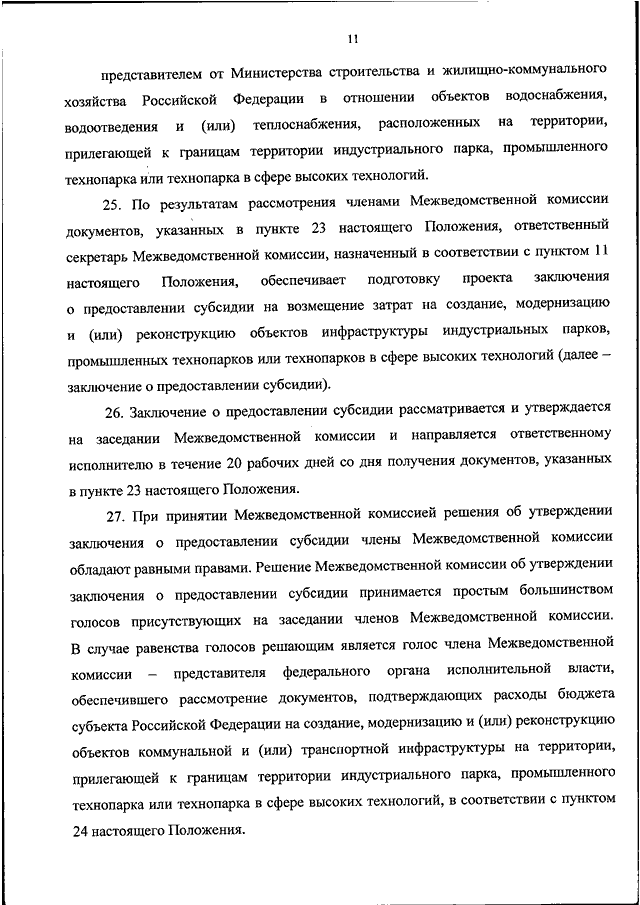 11

представителем от Министерства строительства и жилищно-коммунального хозяйства Российской Федерации в отношении объектов водоснабжения, водоотведения и (или) теплоснабжения, расположенных на территории, прилегающей к границам территории индустриального парка, промышленного технопарка или технопарка в сфере высоких технологий.

25. По результатам рассмотрения членами Межведомственной комиссии документов, указанных в пункте 23 настоящего Положения, ответственный секретарь Межведомственной комиссии, назначенный в соответствии с пунктом 11 настоящего Положения, обеспечивает подготовку проекта заключения о предоставлении субсидии на возмещение затрат на создание, модернизацию и (или) реконструкцию объектов инфраструктуры индустриальных парков, промышленных технопарков или технопарков в сфере высоких технологий (далее – заключение о предоставлении субсидии).

26. Заключение о предоставлении субсидии рассматривается и утверждается на заседании Межведомственной комиссии и направляется ответственному исполнителю в течение 20 рабочих дней со дня получения документов, указанных в пункте 23 настоящего Положения.

27. При принятии Межведомственной комиссией решения об утверждении заключения о предоставлении субсидии члены Межведомственной комиссии обладают равными правами. Решение Межведомственной комиссии об утверждении заключения о предоставлении субсидии принимается простым большинством голосов присутствующих на заседании членов Межведомственной комиссии. В случае равенства голосов решающим является голос члена Межведомственной комиссии – представителя федерального органа исполнительной власти, обеспечившего рассмотрение документов, подтверждающих расходы бюджета субъекта Российской Федерации на создание, модернизацию и (или) реконструкцию объектов коммунальной и (или) транспортной инфраструктуры на территории, прилегающей к границам территории индустриального парка, промышленного технопарка или технопарка в сфере высоких технологий, в соответствии с пунктом 24 настоящего Положения.